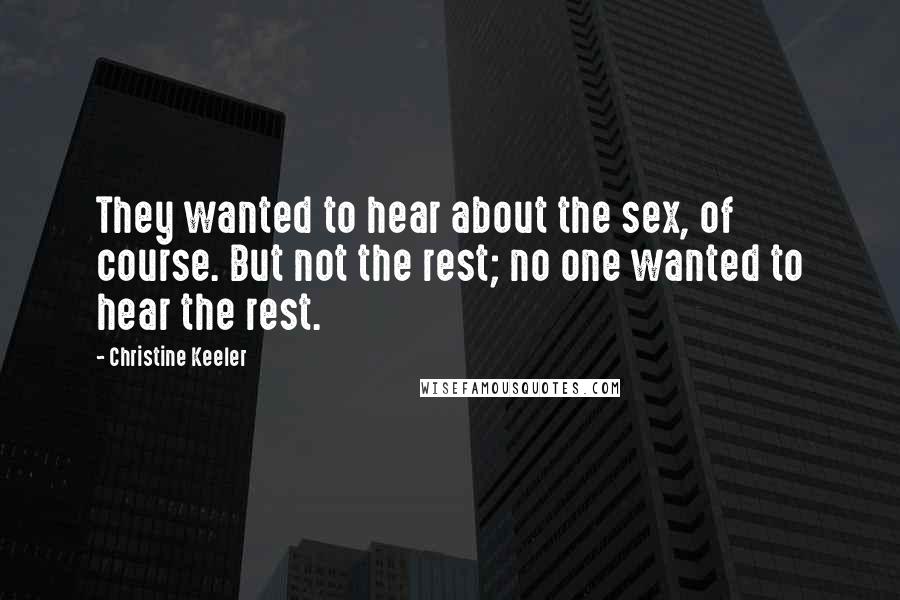 They wanted to hear about the sex, of course. But not the rest; no one wanted to hear the rest.

- Christine Keeler

WISEFAMOUSQUOTES.COM